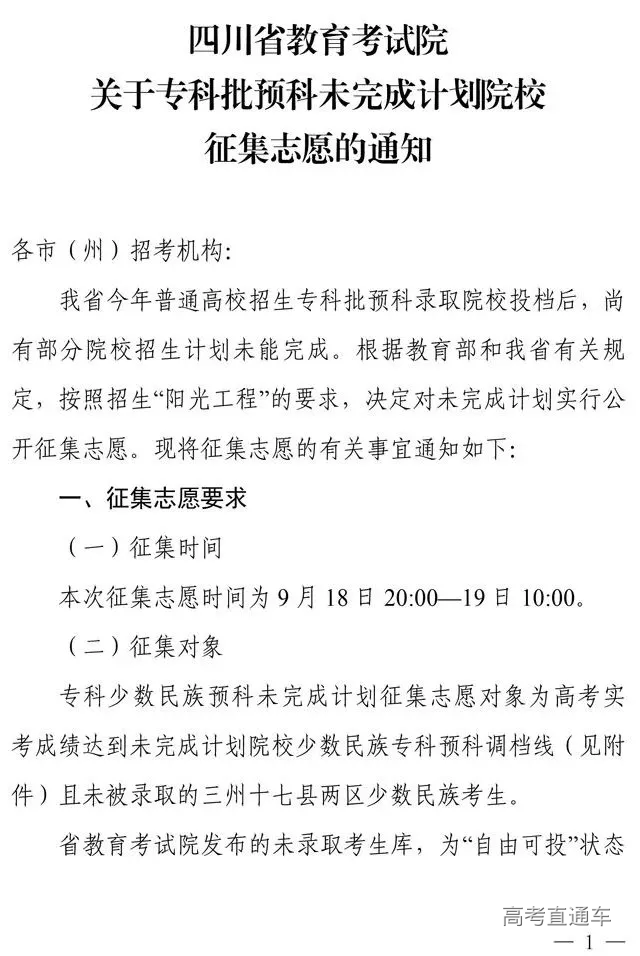 四川省教育考试院
关于专科批预科未完成计划院校
征集志愿的通知

各市（州）招考机构：

我省今年普通高校招生专科批预科录取院校投档后，尚有部分院校招生计划未能完成。根据教育部和我省有关规定，按照招生“阳光工程”的要求，决定对未完成计划实行公开征集志愿。现将征集志愿的有关事宜通知如下：

一、征集志愿要求

（一）征集时间

本次征集志愿时间为 9 月 18 日 20:00—19 日 10:00。

（二）征集对象

专科少数民族预科未完成计划征集志愿对象为高考实考成绩达到未完成计划院校少数民族专科预科调档线（见附件）且未被录取的三州十七县两区少数民族考生。

省教育考试院发布的未录取考生库，为“自由可投”状态

高考直通车
— 1 —